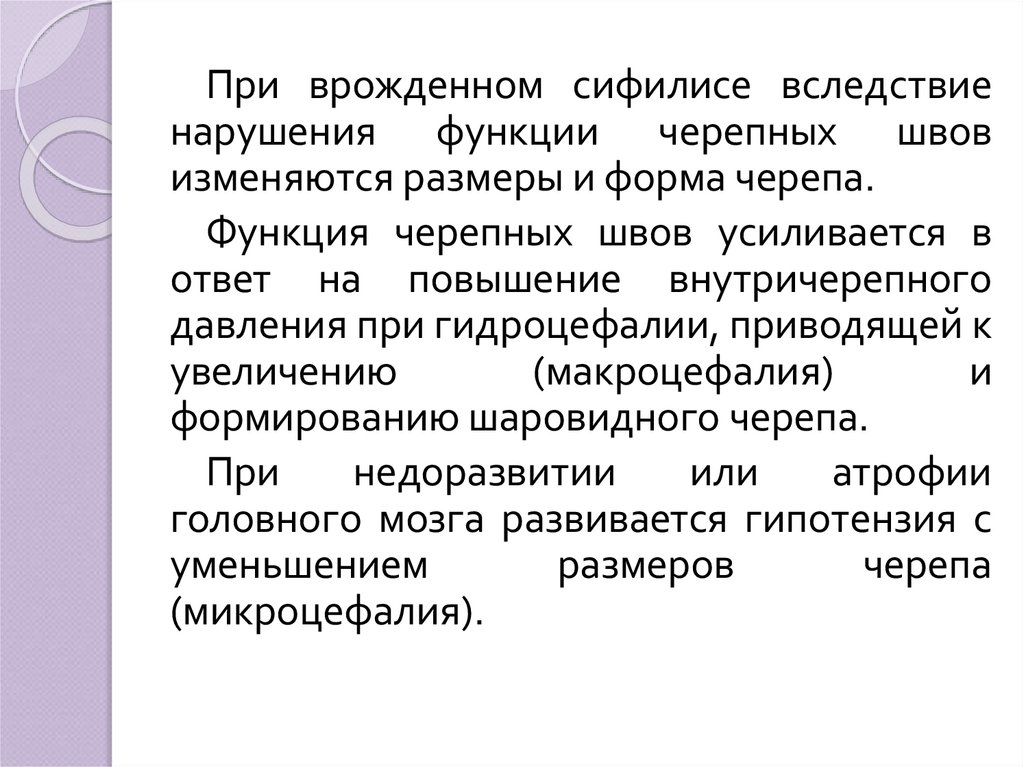 При врожденном сифилисе вследствие нарушения функции черепных швов изменяются размеры и форма черепа.

Функция черепных швов усиливается в ответ на повышение внутричерепного давления при гидроцефалии, приводящей к увеличению (макроцефалия) и формированию шаровидного черепа.

При недоразвитии или атрофии головного мозга развивается гипотензия с уменьшением размеров черепа (микроцефалия).